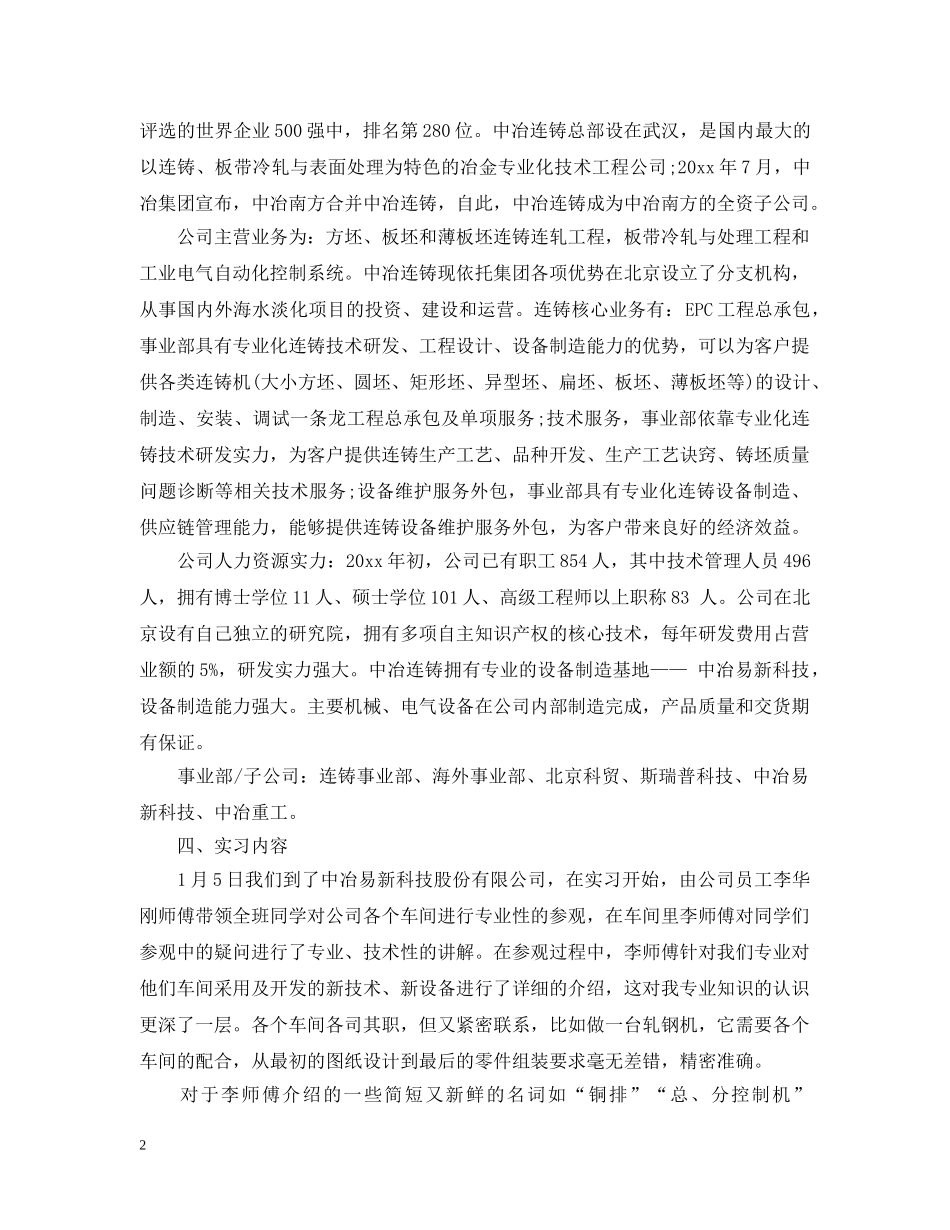 评选的世界企业500强中，排名第280位。中冶连铸总部设在武汉，是国内最大的以连铸、板带冷轧与表面处理为特色的冶金专业化技术工程公司;20xx年7月，中冶集团宣布，中冶南方合并中冶连铸，自此，中冶连铸成为中冶南方的全资子公司。

公司主营业务为：方坯、板坯和薄板坯连铸连轧工程，板带冷轧与处理工程和工业电气自动化控制系统。中冶连铸现依托集团各项优势在北京设立了分支机构，从事国内外海水淡化项目的投资、建设和运营。连铸核心业务有：EPC工程总承包，事业部具有专业化连铸技术研发、工程设计、设备制造能力的优势，可以为客户提供各类连铸机(大小方坯、圆坯、矩形坯、异型坯、扁坯、板坯、薄板坯等)的设计、制造、安装、调试一条龙工程总承包及单项服务;技术服务，事业部依靠专业化连铸技术研发实力，为客户提供连铸生产工艺、品种开发、生产工艺诀窍、铸坯质量问题诊断等相关技术服务;设备维护服务外包，事业部具有专业化连铸设备制造、供应链管理能力，能够提供连铸设备维护服务外包，为客户带来良好的经济效益。

公司人力资源实力：20xx年初，公司已有职工854人，其中技术管理人员496人，拥有博士学位11人、硕士学位101人、高级工程师以上职称83 人。公司在北京设有自己独立的研究院，拥有多项自主知识产权的核心技术，每年研发费用占营业额的5%，研发实力强大。中冶连铸拥有专业的设备制造基地—— 中冶易新科技，设备制造能力强大。主要机械、电气设备在公司内部制造完成，产品质量和交货期有保证。

事业部/子公司：连铸事业部、海外事业部、北京科贸、斯瑞普科技、中冶易新科技、中冶重工。

四、实习内容

1月5日我们到了中冶易新科技股份有限公司，在实习开始，由公司员工李华刚师傅带领全班同学对公司各个车间进行专业性的参观，在车间里李师傅对同学们参观中的疑问进行了专业、技术性的讲解。在参观过程中，李师傅针对我们专业对他们车间采用及开发的新技术、新设备进行了详细的介绍，这对我专业知识的认识更深了一层。各个车间各司其职，但又紧密联系，比如做一台轧钢机，它需要各个车间的配合，从最初的图纸设计到最后的零件组装要求毫无差错，精密准确。

对于李师傅介绍的一些简短又新鲜的名词如“铜排”“总、分控制机”

2